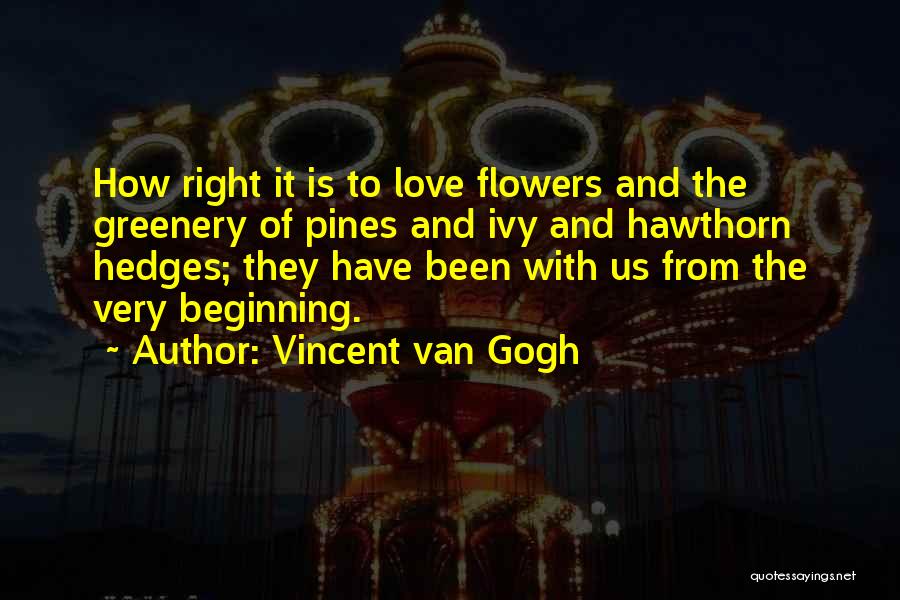 How right it is to love flowers and the greenery of pines and ivy and hawthorn hedges; they have been with us from the very beginning.

~ Author: Vincent van Gogh

quotessayings.net